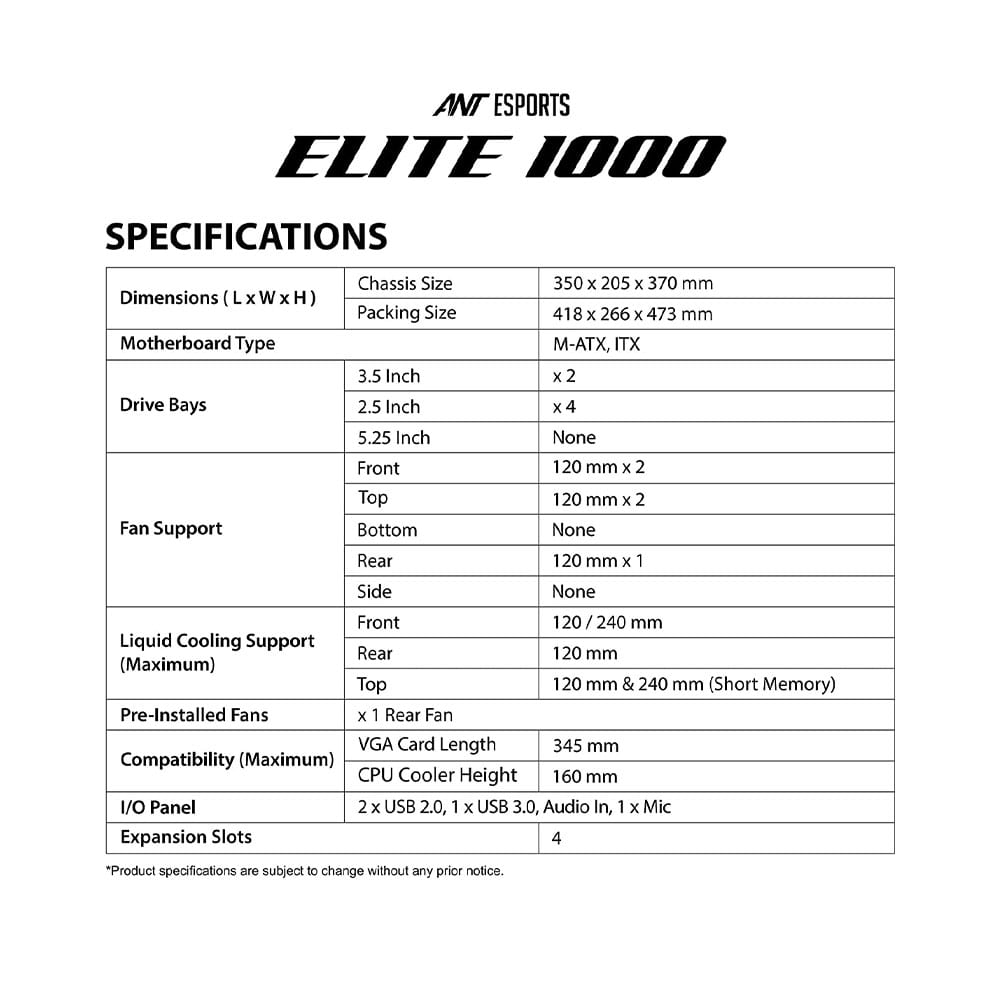 ANT ESPORTS
ELITE 1000

SPECIFICATIONS

| | | |
|---|---|---|
| Dimensions ( L x W x H ) | Chassis Size | 350 x 205 x 370 mm |
| | Packing Size | 418 x 266 x 473 mm |
| Motherboard Type | | M-ATX, ITX |
| Drive Bays | 3.5 Inch | x 2 |
| | 2.5 Inch | x 4 |
| | 5.25 Inch | None |
| Fan Support | Front | 120 mm x 2 |
| | Top | 120 mm x 2 |
| | Bottom | None |
| | Rear | 120 mm x 1 |
| | Side | None |
| Liquid Cooling Support (Maximum) | Front | 120 / 240 mm |
| | Rear | 120 mm |
| | Top | 120 mm & 240 mm (Short Memory) |
| Pre-Installed Fans | x 1 Rear Fan | |
| Compatibility (Maximum) | VGA Card Length | 345 mm |
| | CPU Cooler Height | 160 mm |
| I/O Panel | 2 x USB 2.0, 1 x USB 3.0, Audio In, 1 x Mic | |
| Expansion Slots | | 4 |

*Product specifications are subject to change without any prior notice.